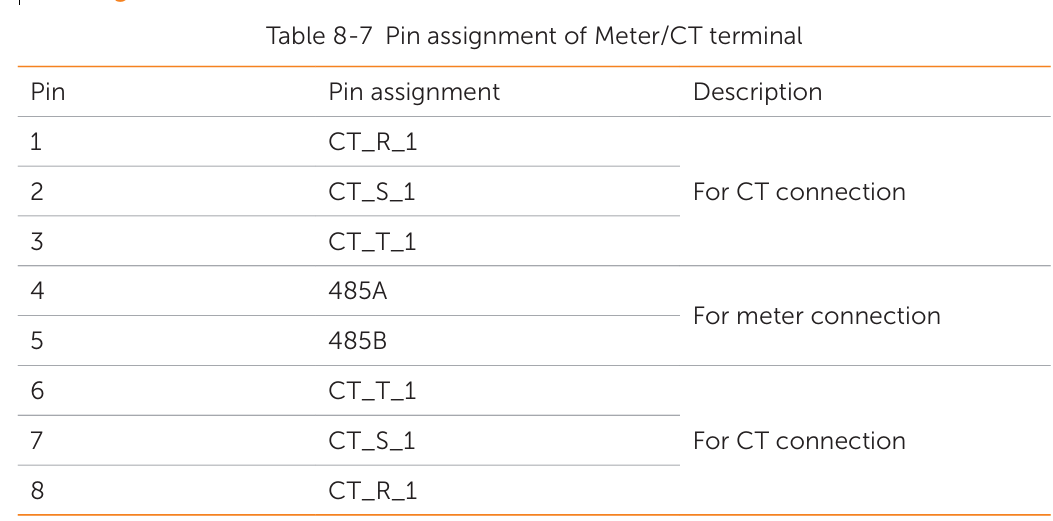 Table 8-7 Pin assignment of Meter/CT terminal

| Pin | Pin assignment | Description |
|---|---|---|
| 1 | CT_R_1 | For CT connection |
| 2 | CT_S_1 | |
| 3 | CT_T_1 | |
| 4 | 485A | For meter connection |
| 5 | 485B | |
| 6 | CT_T_1 | For CT connection |
| 7 | CT_S_1 | |
| 8 | CT_R_1 | |